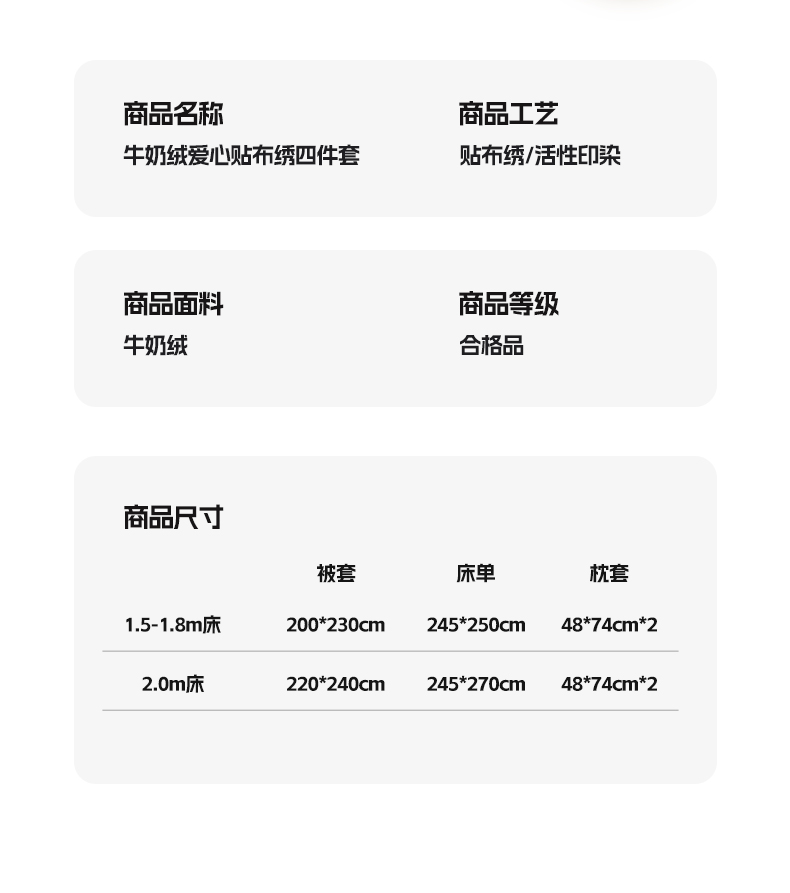 商品名称
牛奶绒爱心贴布绣四件套

商品工艺
贴布绣/活性印染

商品面料
牛奶绒

商品等级
合格品

商品尺寸

| | 被套 | 床单 | 枕套 |
|---|---|---|---|
| 1.5-1.8m床 | 200*230cm | 245*250cm | 48*74cm*2 |
| 2.0m床 | 220*240cm | 245*270cm | 48*74cm*2 |